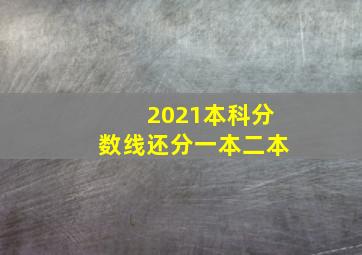 2021本科分数线还分一本二本